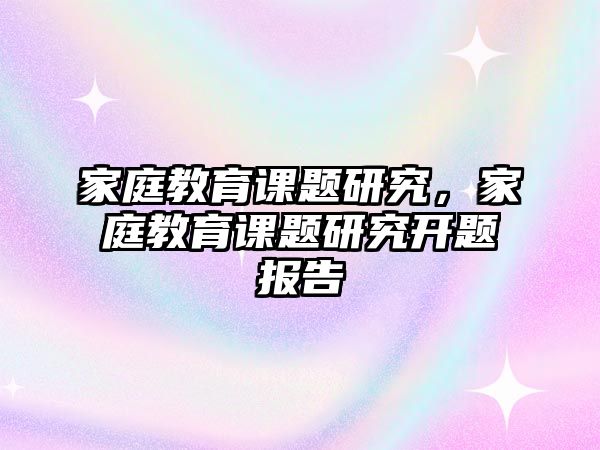 家庭教育课题研究，家庭教育课题研究开题报告